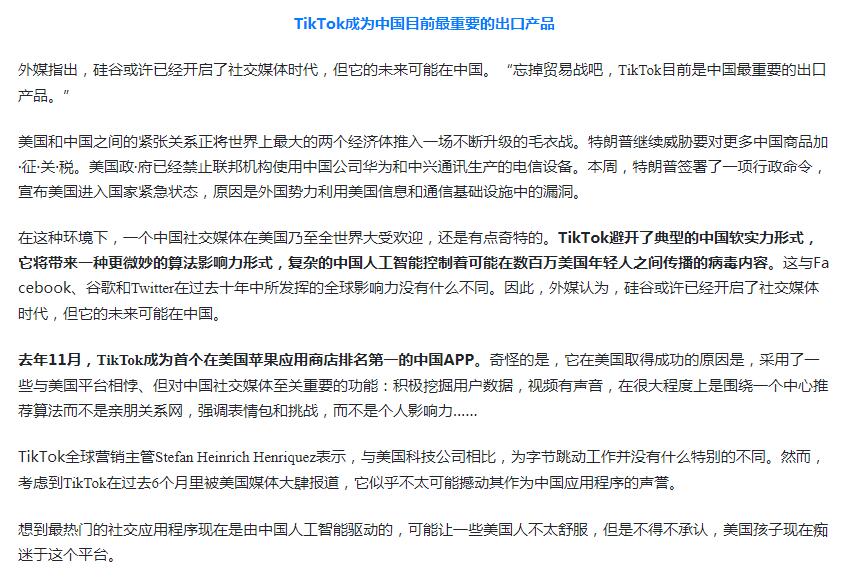 TikTok成为中国目前最重要的出口产品

外媒指出，硅谷或许已经开启了社交媒体时代，但它的未来可能在中国。“忘掉贸易战吧，TikTok目前是中国最重要的出口产品。”

美国和中国之间的紧张关系正将世界上最大的两个经济体推入一场不断升级的毛衣战。特朗普继续威胁要对更多中国商品加·征·关·税。美国政·府已经禁止联邦机构使用中国公司华为和中兴通讯生产的电信设备。本周，特朗普签署了一项行政命令，宣布美国进入国家紧急状态，原因是外国势力利用美国信息和通信基础设施中的漏洞。

在这种环境下，一个中国社交媒体在美国乃至全世界大受欢迎，还是有点奇特的。TikTok避开了典型的中国软实力形式，它将带来一种更微妙的算法影响力形式，复杂的中国人工智能控制着可能在数百万美国年轻人之间传播的病毒内容。这与Facebook、谷歌和Twitter在过去十年中所发挥的全球影响力没有什么不同。因此，外媒认为，硅谷或许已经开启了社交媒体时代，但它的未来可能在中国。

去年11月，TikTok成为首个在美国苹果应用商店排名第一的中国APP。奇怪的是，它在美国取得成功的原因是，采用了一些与美国平台相悖、但对中国社交媒体至关重要的功能：积极挖掘用户数据，视频有声音，在很大程度上是围绕一个中心推荐算法而不是亲朋关系网，强调表情包和挑战，而不是个人影响力......

TikTok全球营销主管Stefan Heinrich Henriquez表示，与美国科技公司相比，为字节跳动工作并没有什么特别的不同。然而，考虑到TikTok在过去6个月里被美国媒体大肆报道，它似乎不太可能撼动其作为中国应用程序的声誉。

想到最热门的社交应用程序现在是由中国人工智能驱动的，可能让一些美国人不太舒服，但是不得不承认，美国孩子现在痴迷于这个平台。